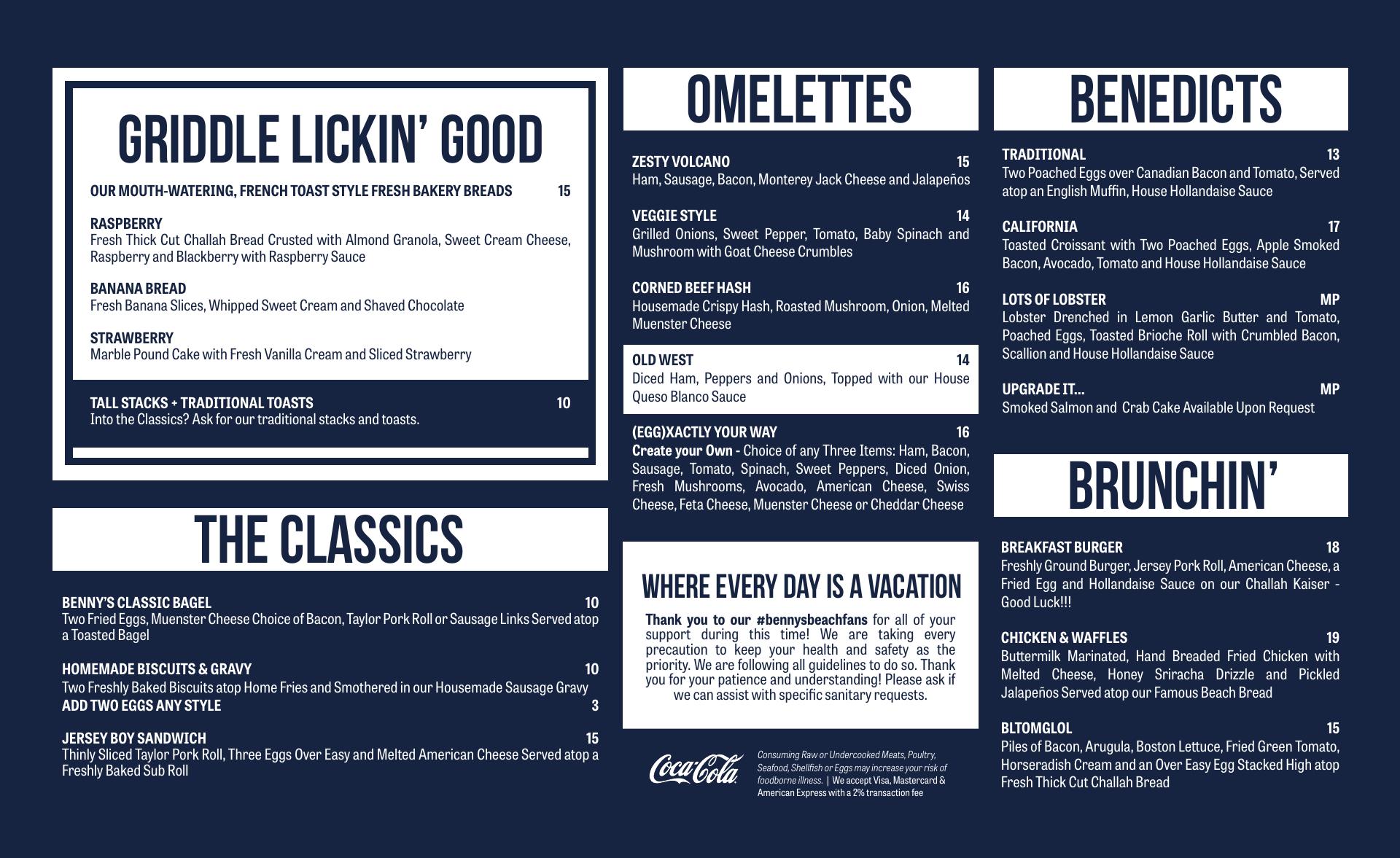 GRIDDLE LICKIN' GOOD

OUR MOUTH-WATERING, FRENCH TOAST STYLE FRESH BAKERY BREADS 15

RASPBERRY
Fresh Thick Cut Challah Bread Crusted with Almond Granola, Sweet Cream Cheese, Raspberry and Blackberry with Raspberry Sauce

BANANA BREAD
Fresh Banana Slices, Whipped Sweet Cream and Shaved Chocolate

STRAWBERRY
Marble Pound Cake with Fresh Vanilla Cream and Sliced Strawberry

TALL STACKS + TRADITIONAL TOASTS 10
Into the Classics? Ask for our traditional stacks and toasts.

THE CLASSICS

BENNY'S CLASSIC BAGEL 10
Two Fried Eggs, Muenster Cheese Choice of Bacon, Taylor Pork Roll or Sausage Links Served atop a Toasted Bagel

HOMEMADE BISCUITS & GRAVY 10
Two Freshly Baked Biscuits atop Home Fries and Smothered in our Housemade Sausage Gravy
ADD TWO EGGS ANY STYLE 3

JERSEY BOY SANDWICH 15
Thinly Sliced Taylor Pork Roll, Three Eggs Over Easy and Melted American Cheese Served atop a Freshly Baked Sub Roll

OMELETTES

ZESTY VOLCANO 15
Ham, Sausage, Bacon, Monterey Jack Cheese and Jalapeños

VEGGIE STYLE 14
Grilled Onions, Sweet Pepper, Tomato, Baby Spinach and Mushroom with Goat Cheese Crumbles

CORNED BEEF HASH 16
Housemade Crispy Hash, Roasted Mushroom, Onion, Melted Muenster Cheese

OLD WEST 14
Diced Ham, Peppers and Onions, Topped with our House Queso Blanco Sauce

(EGG)XACTLY YOUR WAY 16
Create your Own - Choice of any Three Items: Ham, Bacon, Sausage, Tomato, Spinach, Sweet Peppers, Diced Onion, Fresh Mushrooms, Avocado, American Cheese, Swiss Cheese, Feta Cheese, Muenster Cheese or Cheddar Cheese

WHERE EVERY DAY IS A VACATION

Thank you to our #bennysbeachfans for all of your support during this time! We are taking every precaution to keep your health and safety as the priority. We are following all guidelines to do so. Thank you for your patience and understanding! Please ask if we can assist with specific sanitary requests.

Coca-Cola

Consuming Raw or Undercooked Meats, Poultry, Seafood, Shellfish or Eggs may increase your risk of foodborne illness. | We accept Visa, Mastercard & American Express with a 2% transaction fee

BENEDICTS

TRADITIONAL 13
Two Poached Eggs over Canadian Bacon and Tomato, Served atop an English Muffin, House Hollandaise Sauce

CALIFORNIA 17
Toasted Croissant with Two Poached Eggs, Apple Smoked Bacon, Avocado, Tomato and House Hollandaise Sauce

LOTS OF LOBSTER MP
Lobster Drenched in Lemon Garlic Butter and Tomato, Poached Eggs, Toasted Brioche Roll with Crumbled Bacon, Scallion and House Hollandaise Sauce

UPGRADE IT... MP
Smoked Salmon and Crab Cake Available Upon Request

BRUNCHIN'

BREAKFAST BURGER 18
Freshly Ground Burger, Jersey Pork Roll, American Cheese, a Fried Egg and Hollandaise Sauce on our Challah Kaiser - Good Luck!!!

CHICKEN & WAFFLES 19
Buttermilk Marinated, Hand Breaded Fried Chicken with Melted Cheese, Honey Sriracha Drizzle and Pickled Jalapeños Served atop our Famous Beach Bread

BLTOMGLOL 15
Piles of Bacon, Arugula, Boston Lettuce, Fried Green Tomato, Horseradish Cream and an Over Easy Egg Stacked High atop Fresh Thick Cut Challah Bread